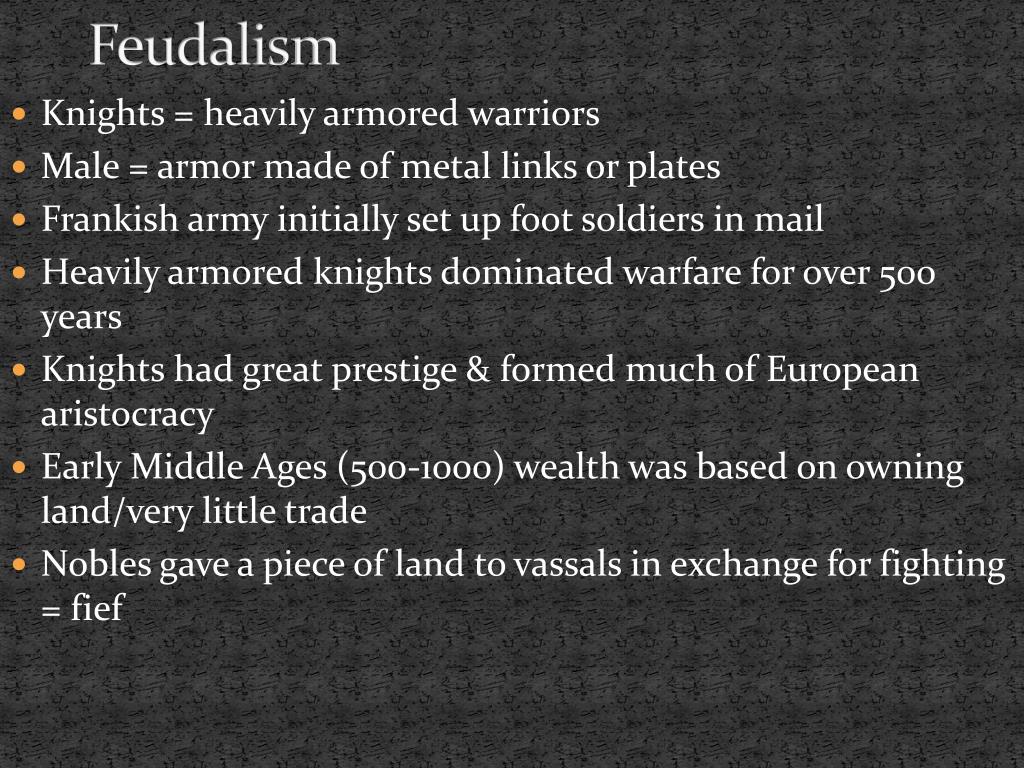 Feudalism

• Knights = heavily armored warriors
• Male = armor made of metal links or plates
• Frankish army initially set up foot soldiers in mail
• Heavily armored knights dominated warfare for over 500 years
• Knights had great prestige & formed much of European aristocracy
• Early Middle Ages (500-1000) wealth was based on owning land/very little trade
• Nobles gave a piece of land to vassals in exchange for fighting = fief